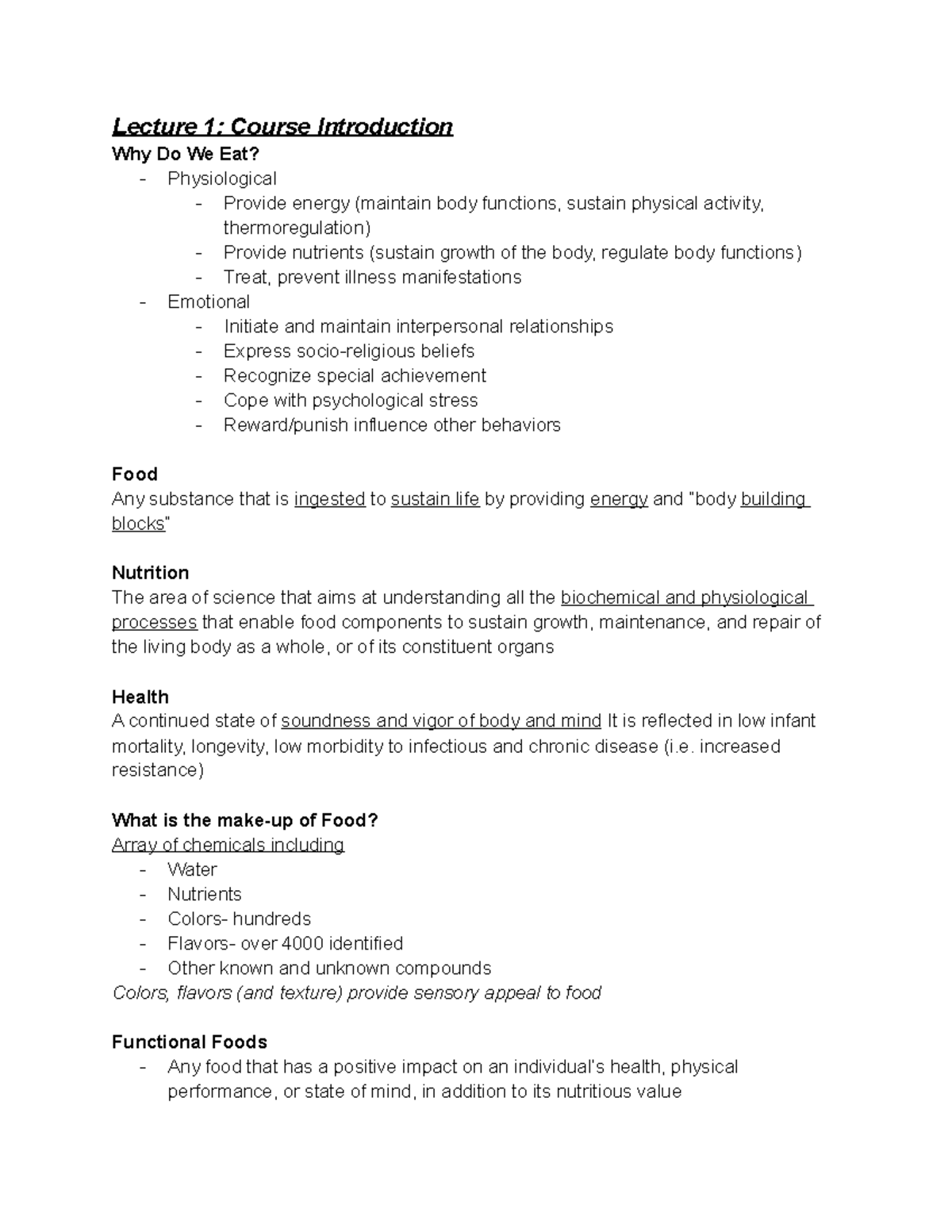 Lecture 1: Course Introduction

Why Do We Eat?
- Physiological
  - Provide energy (maintain body functions, sustain physical activity, thermoregulation)
  - Provide nutrients (sustain growth of the body, regulate body functions)
  - Treat, prevent illness manifestations
- Emotional
  - Initiate and maintain interpersonal relationships
  - Express socio-religious beliefs
  - Recognize special achievement
  - Cope with psychological stress
  - Reward/punish influence other behaviors

Food
Any substance that is ingested to sustain life by providing energy and "body building blocks"

Nutrition
The area of science that aims at understanding all the biochemical and physiological processes that enable food components to sustain growth, maintenance, and repair of the living body as a whole, or of its constituent organs

Health
A continued state of soundness and vigor of body and mind It is reflected in low infant mortality, longevity, low morbidity to infectious and chronic disease (i.e. increased resistance)

What is the make-up of Food?
Array of chemicals including
- Water
- Nutrients
- Colors- hundreds
- Flavors- over 4000 identified
- Other known and unknown compounds
Colors, flavors (and texture) provide sensory appeal to food

Functional Foods
- Any food that has a positive impact on an individual's health, physical performance, or state of mind, in addition to its nutritious value